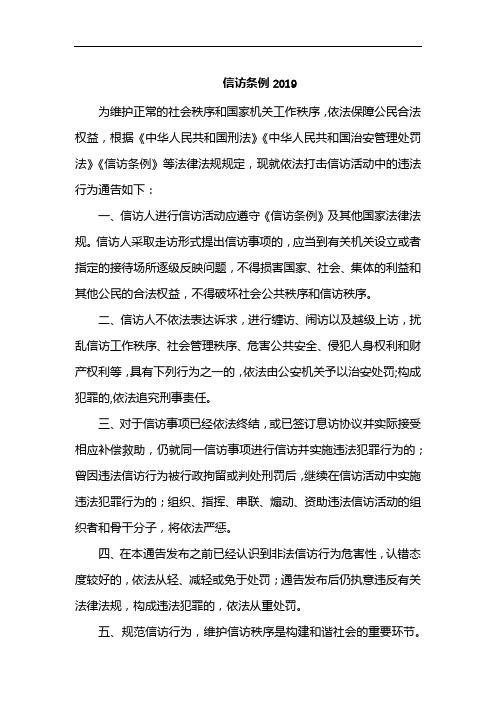 信访条例 2019

为维护正常的社会秩序和国家机关工作秩序，依法保障公民合法权益，根据《中华人民共和国刑法》《中华人民共和国治安管理处罚法》《信访条例》等法律法规规定，现就依法打击信访活动中的违法行为通告如下：

一、信访人进行信访活动应遵守《信访条例》及其他国家法律法规。信访人采取走访形式提出信访事项的，应当到有关机关设立或者指定的接待场所逐级反映问题，不得损害国家、社会、集体的利益和其他公民的合法权益，不得破坏社会公共秩序和信访秩序。

二、信访人不依法表达诉求，进行缠访、闹访以及越级上访，扰乱信访工作秩序、社会管理秩序、危害公共安全、侵犯人身权利和财产权利等，具有下列行为之一的，依法由公安机关予以治安处罚;构成犯罪的,依法追究刑事责任。

三、对于信访事项已经依法终结，或已签订息访协议并实际接受相应补偿救助，仍就同一信访事项进行信访并实施违法犯罪行为的；曾因违法信访行为被行政拘留或判处刑罚后，继续在信访活动中实施违法犯罪行为的；组织、指挥、串联、煽动、资助违法信访活动的组织者和骨干分子，将依法严惩。

四、在本通告发布之前已经认识到非法信访行为危害性，认错态度较好的，依法从轻、减轻或免于处罚；通告发布后仍执意违反有关法律法规，构成违法犯罪的，依法从重处罚。

五、规范信访行为，维护信访秩序是构建和谐社会的重要环节。